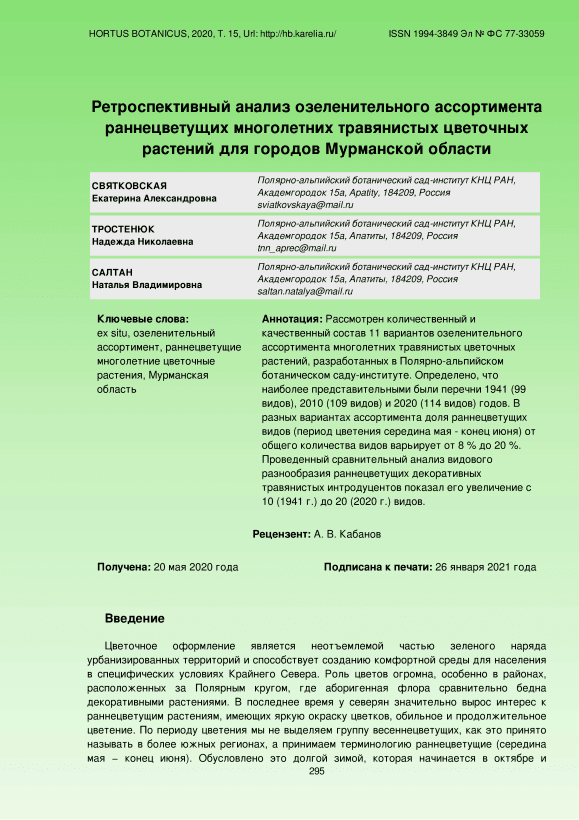 HORTUS BOTANICUS, 2020, Т. 15, Url: http://hb.karelia.ru/ ISSN 1994-3849 Эл № ФС 77-33059

Ретроспективный анализ озеленительного ассортимента раннецветущих многолетних травянистых цветочных растений для городов Мурманской области

| | |
|---|---|
| СВЯТКОВСКАЯ Екатерина Александровна | Полярно-альпийский ботанический сад-институт КНЦ РАН, Академгородок 15а, Apatity, 184209, Россия sviatkovskaya@mail.ru |
| ТРОСТЕНЮК Надежда Николаевна | Полярно-альпийский ботанический сад-институт КНЦ РАН, Академгородок 15а, Апатиты, 184209, Россия tnn_aprec@mail.ru |
| САЛТАН Наталья Владимировна | Полярно-альпийский ботанический сад-институт КНЦ РАН, Академгородок 15а, Апатиты, 184209, Россия saltan.natalya@mail.ru |

Ключевые слова:
ex situ, озеленительный ассортимент, раннецветущие многолетние цветочные растения, Мурманская область

Аннотация: Рассмотрен количественный и качественный состав 11 вариантов озеленительного ассортимента многолетних травянистых цветочных растений, разработанных в Полярно-альпийском ботаническом саду-институте. Определено, что наиболее представительными были перечни 1941 (99 видов), 2010 (109 видов) и 2020 (114 видов) годов. В разных вариантах ассортимента доля раннецветущих видов (период цветения середина мая - конец июня) от общего количества видов варьирует от 8 % до 20 %. Проведенный сравнительный анализ видового разнообразия раннецветущих декоративных травянистых интродуцентов показал его увеличение с 10 (1941 г.) до 20 (2020 г.) видов.

Рецензент: А. В. Кабанов

Получена: 20 мая 2020 года

Подписана к печати: 26 января 2021 года

Введение

Цветочное оформление является неотъемлемой частью зеленого наряда урбанизированных территорий и способствует созданию комфортной среды для населения в специфических условиях Крайнего Севера. Роль цветов огромна, особенно в районах, расположенных за Полярным кругом, где аборигенная флора сравнительно бедна декоративными растениями. В последнее время у северян значительно вырос интерес к раннецветущим растениям, имеющих яркую окраску цветков, обильное и продолжительное цветение. По периоду цветения мы не выделяем группу весеннецветущих, как это принято называть в более южных регионах, а принимаем терминологию раннецветущие (середина мая – конец июня). Обусловлено это долгой зимой, которая начинается в октябре и

295